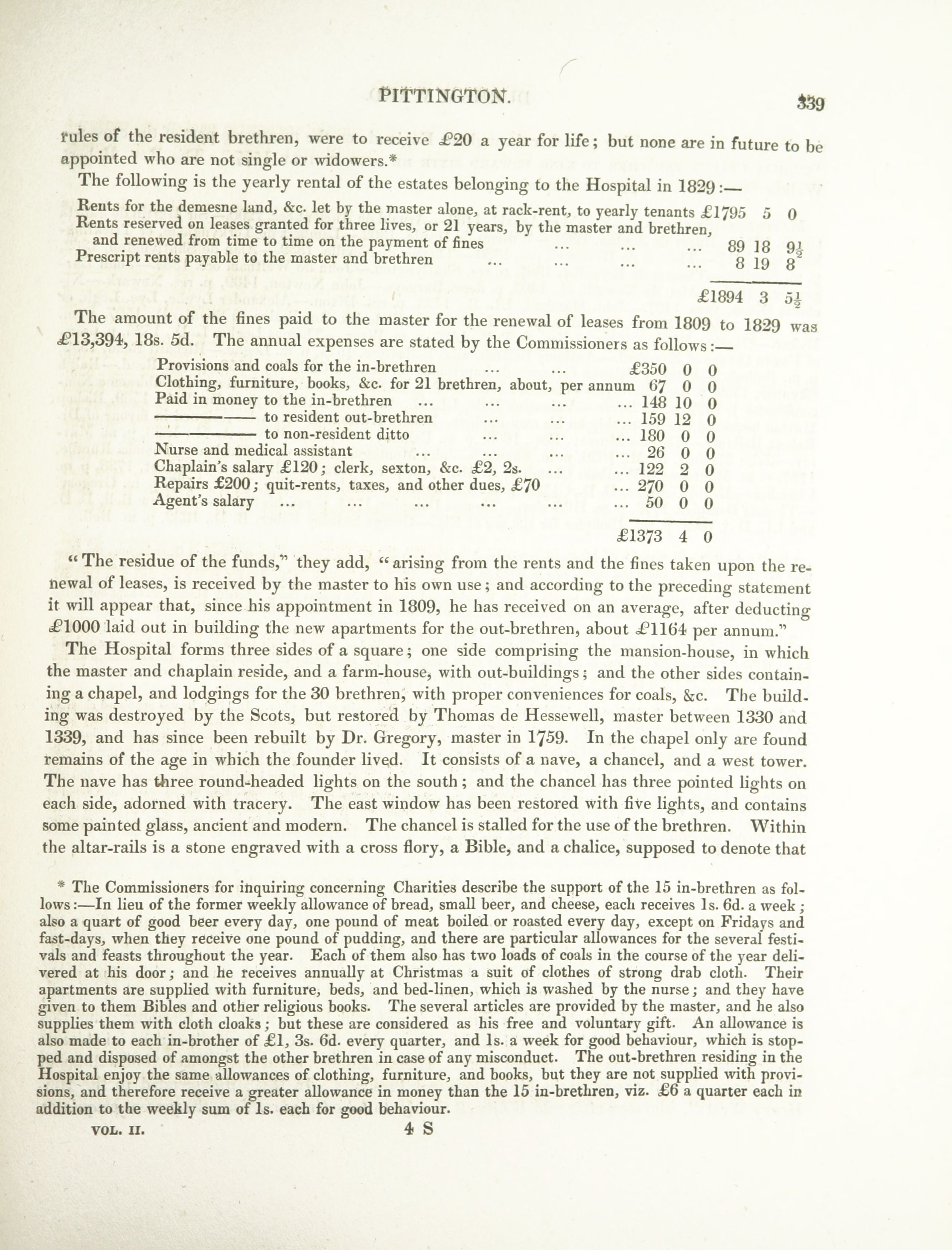 PITTINGTON. 339

rules of the resident brethren, were to receive £20 a year for life; but none are in future to be appointed who are not single or widowers.*

The following is the yearly rental of the estates belonging to the Hospital in 1829:—

| | | | |
|---|---|---|---|
| Rents for the demesne land, &c. let by the master alone, at rack-rent, to yearly tenants | £1795 | 5 | 0 |
| Rents reserved on leases granted for three lives, or 21 years, by the master and brethren, and renewed from time to time on the payment of fines ... ... ... | 89 | 18 | $9\frac{1}{2}$ |
| Prescript rents payable to the master and brethren ... ... ... ... | 8 | 19 | 8 |
| | £1894 | 3 | $5\frac{1}{2}$ |

The amount of the fines paid to the master for the renewal of leases from 1809 to 1829 was £13,394, 18s. 5d. The annual expenses are stated by the Commissioners as follows:—

| | | | |
|---|---|---|---|
| Provisions and coals for the in-brethren ... ... | £350 | 0 | 0 |
| Clothing, furniture, books, &c. for 21 brethren, about, per annum | 67 | 0 | 0 |
| Paid in money to the in-brethren ... ... ... ... | 148 | 10 | 0 |
| ———— to resident out-brethren ... ... ... | 159 | 12 | 0 |
| ———— to non-resident ditto ... ... ... | 180 | 0 | 0 |
| Nurse and medical assistant ... ... ... ... | 26 | 0 | 0 |
| Chaplain's salary £120; clerk, sexton, &c. £2, 2s. ... ... | 122 | 2 | 0 |
| Repairs £200; quit-rents, taxes, and other dues, £70 ... | 270 | 0 | 0 |
| Agent's salary ... ... ... ... ... ... | 50 | 0 | 0 |
| | £1373 | 4 | 0 |

"The residue of the funds," they add, "arising from the rents and the fines taken upon the renewal of leases, is received by the master to his own use; and according to the preceding statement it will appear that, since his appointment in 1809, he has received on an average, after deducting £1000 laid out in building the new apartments for the out-brethren, about £1164 per annum."

The Hospital forms three sides of a square; one side comprising the mansion-house, in which the master and chaplain reside, and a farm-house, with out-buildings; and the other sides containing a chapel, and lodgings for the 30 brethren, with proper conveniences for coals, &c. The building was destroyed by the Scots, but restored by Thomas de Hessewell, master between 1330 and 1339, and has since been rebuilt by Dr. Gregory, master in 1759. In the chapel only are found remains of the age in which the founder lived. It consists of a nave, a chancel, and a west tower. The nave has three round-headed lights on the south; and the chancel has three pointed lights on each side, adorned with tracery. The east window has been restored with five lights, and contains some painted glass, ancient and modern. The chancel is stalled for the use of the brethren. Within the altar-rails is a stone engraved with a cross flory, a Bible, and a chalice, supposed to denote that

* The Commissioners for inquiring concerning Charities describe the support of the 15 in-brethren as follows:—In lieu of the former weekly allowance of bread, small beer, and cheese, each receives 1s. 6d. a week; also a quart of good beer every day, one pound of meat boiled or roasted every day, except on Fridays and fast-days, when they receive one pound of pudding, and there are particular allowances for the several festivals and feasts throughout the year. Each of them also has two loads of coals in the course of the year delivered at his door; and he receives annually at Christmas a suit of clothes of strong drab cloth. Their apartments are supplied with furniture, beds, and bed-linen, which is washed by the nurse; and they have given to them Bibles and other religious books. The several articles are provided by the master, and he also supplies them with cloth cloaks; but these are considered as his free and voluntary gift. An allowance is also made to each in-brother of £1, 3s. 6d. every quarter, and 1s. a week for good behaviour, which is stopped and disposed of amongst the other brethren in case of any misconduct. The out-brethren residing in the Hospital enjoy the same allowances of clothing, furniture, and books, but they are not supplied with provisions, and therefore receive a greater allowance in money than the 15 in-brethren, viz. £6 a quarter each in addition to the weekly sum of 1s. each for good behaviour.

VOL. II. 4 S